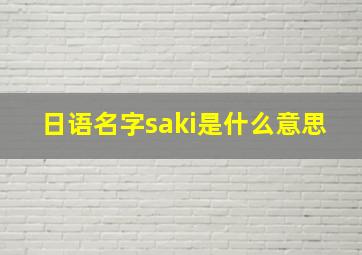 日语名字saki是什么意思